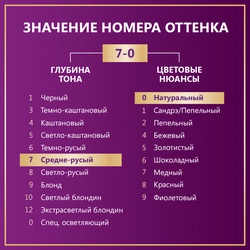 ЗНАЧЕНИЕ НОМЕРА ОТТЕНКА

7-0

ГЛУБИНА ТОНА

1 Черный
3 Темно-каштановый
4 Каштановый
5 Светло-каштановый
6 Темно-русый
7 Средне-русый
8 Светло-русый
9 Блонд
10 Светлый блондин
12 Экстрасветлый блондин
0 Спец. осветляющий

ЦВЕТОВЫЕ НЮАНСЫ

0 Натуральный
1 Сандрэ/Пепельный
2 Пепельный
4 Бежевый
5 Золотистый
6 Шоколадный
7 Медный
8 Красный
9 Фиолетовый